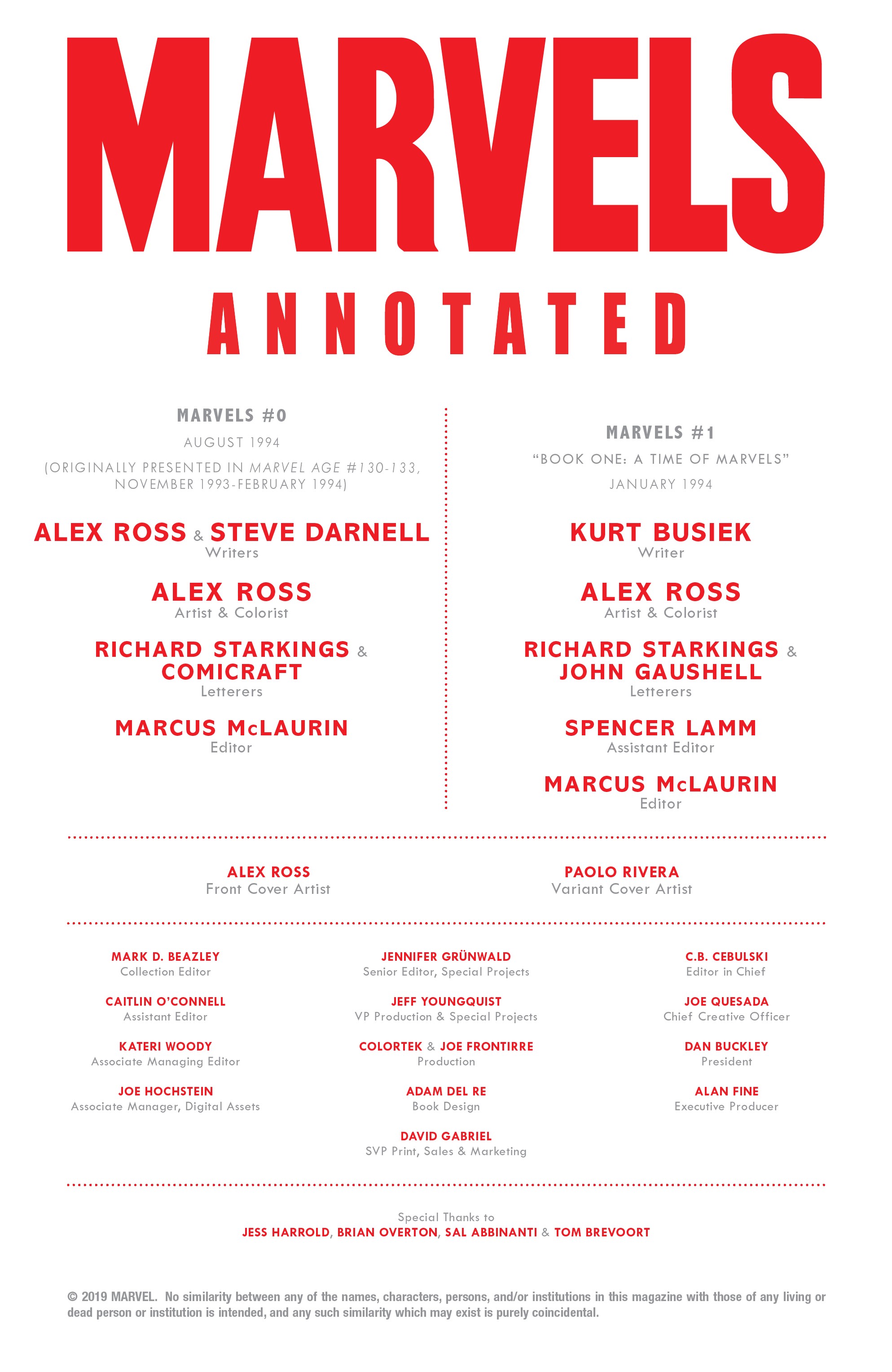 MARVELS

ANNOTATED

MARVELS #0

AUGUST 1994

(ORIGINALLY PRESENTED IN MARVEL AGE #130-133, NOVEMBER 1993-FEBRUARY 1994)

ALEX ROSS & STEVE DARNELL
Writers

ALEX ROSS
Artist & Colorist

RICHARD STARKINGS & COMICRAFT
Letterers

MARCUS McLAURIN
Editor

MARVELS #1

"BOOK ONE: A TIME OF MARVELS"

JANUARY 1994

KURT BUSIEK
Writer

ALEX ROSS
Artist & Colorist

RICHARD STARKINGS & JOHN GAUSHELL
Letterers

SPENCER LAMM
Assistant Editor

MARCUS McLAURIN
Editor

ALEX ROSS
Front Cover Artist

PAOLO RIVERA
Variant Cover Artist

MARK D. BEAZLEY
Collection Editor

CAITLIN O'CONNELL
Assistant Editor

KATERI WOODY
Associate Managing Editor

JOE HOCHSTEIN
Associate Manager, Digital Assets

JENNIFER GRÜNWALD
Senior Editor, Special Projects

JEFF YOUNGQUIST
VP Production & Special Projects

COLORTEK & JOE FRONTIRRE
Production

ADAM DEL RE
Book Design

DAVID GABRIEL
SVP Print, Sales & Marketing

C.B. CEBULSKI
Editor in Chief

JOE QUESADA
Chief Creative Officer

DAN BUCKLEY
President

ALAN FINE
Executive Producer

Special Thanks to
JESS HARROLD, BRIAN OVERTON, SAL ABBINANTI & TOM BREVOORT

© 2019 MARVEL. No similarity between any of the names, characters, persons, and/or institutions in this magazine with those of any living or dead person or institution is intended, and any such similarity which may exist is purely coincidental.